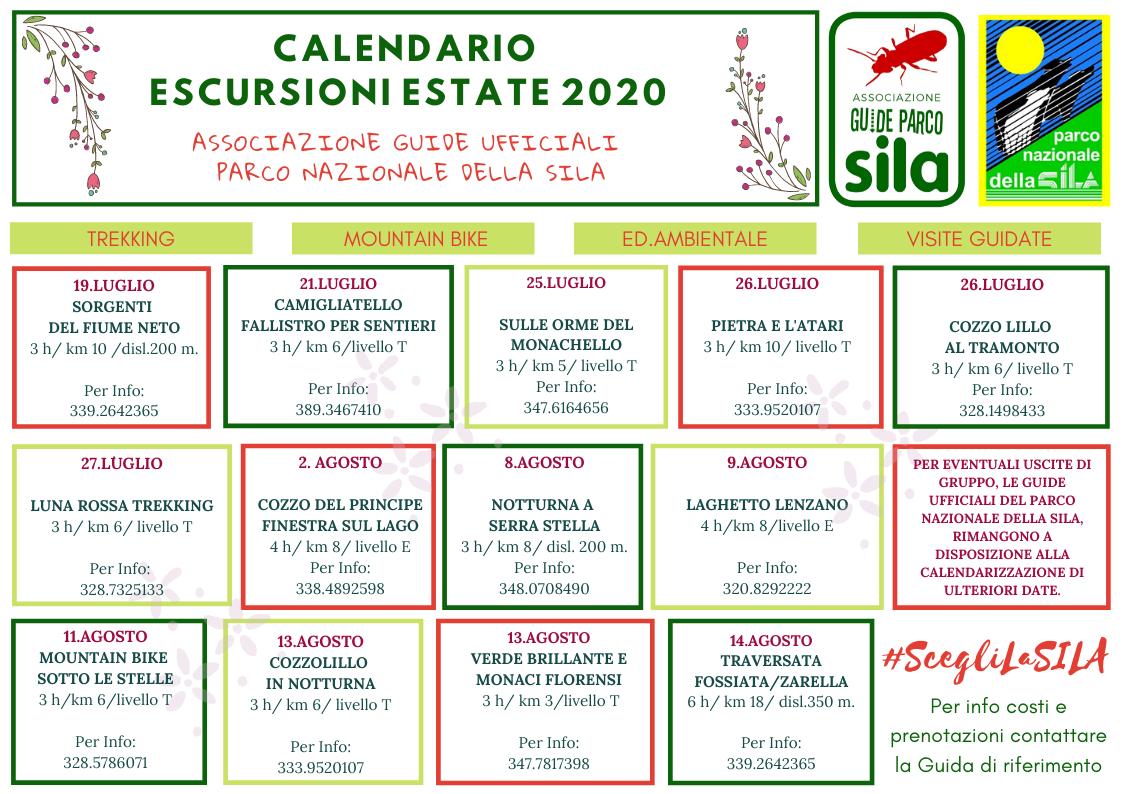 CALENDARIO
ESCURSIONI ESTATE 2020

ASSOCIAZIONE GUIDE UFFICIALI
PARCO NAZIONALE DELLA SILA

ASSOCIAZIONE
GUIDE PARCO
sila

parco
nazionale
della SILA

TREKKING

MOUNTAIN BIKE

ED.AMBIENTALE

VISITE GUIDATE

19.LUGLIO
SORGENTI
DEL FIUME NETO
3 h/ km 10 /disl.200 m.
Per Info:
339.2642365

21.LUGLIO
CAMIGLIATELLO
FALLISTRO PER SENTIERI
3 h/ km 6/livello T
Per Info:
389.3467410

25.LUGLIO
SULLE ORME DEL
MONACHELLO
3 h/ km 5/ livello T
Per Info:
347.6164656

26.LUGLIO
PIETRA E L'ATARI
3 h/ km 10/ livello T
Per Info:
333.9520107

26.LUGLIO
COZZO LILLO
AL TRAMONTO
3 h/ km 6/ livello T
Per Info:
328.1498433

27.LUGLIO
LUNA ROSSA TREKKING
3 h/ km 6/ livello T
Per Info:
328.7325133

2. AGOSTO
COZZO DEL PRINCIPE
FINESTRA SUL LAGO
4 h/ km 8/ livello E
Per Info:
338.4892598

8.AGOSTO
NOTTURNA A
SERRA STELLA
3 h/ km 8/ disl. 200 m.
Per Info:
348.0708490

9.AGOSTO
LAGHETTO LENZANO
4 h/km 8/livello E
Per Info:
320.8292222

PER EVENTUALI USCITE DI GRUPPO, LE GUIDE UFFICIALI DEL PARCO NAZIONALE DELLA SILA, RIMANGONO A DISPOSIZIONE ALLA CALENDARIZZAZIONE DI ULTERIORI DATE.

11.AGOSTO
MOUNTAIN BIKE
SOTTO LE STELLE
3 h/km 6/livello T
Per Info:
328.5786071

13.AGOSTO
COZZOLILLO
IN NOTTURNA
3 h/ km 6/ livello T
Per Info:
333.9520107

13.AGOSTO
VERDE BRILLANTE E
MONACI FLORENSI
3 h/ km 3/livello T
Per Info:
347.7817398

14.AGOSTO
TRAVERSATA
FOSSIATA/ZARELLA
6 h/ km 18/ disl.350 m.
Per Info:
339.2642365

#ScegliLaSILA

Per info costi e prenotazioni contattare la Guida di riferimento